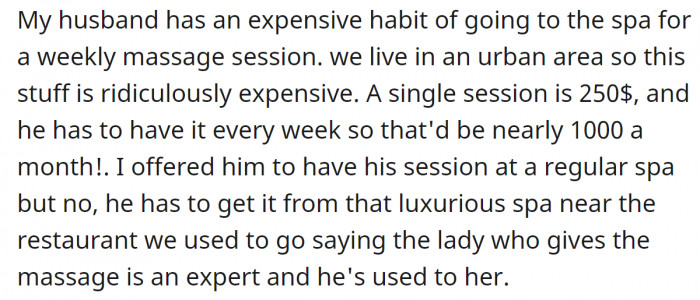 My husband has an expensive habit of going to the spa for a weekly massage session. we live in an urban area so this stuff is ridiculously expensive. A single session is 250$, and he has to have it every week so that'd be nearly 1000 a month!. I offered him to have his session at a regular spa but no, he has to get it from that luxurious spa near the restaurant we used to go saying the lady who gives the massage is an expert and he's used to her.